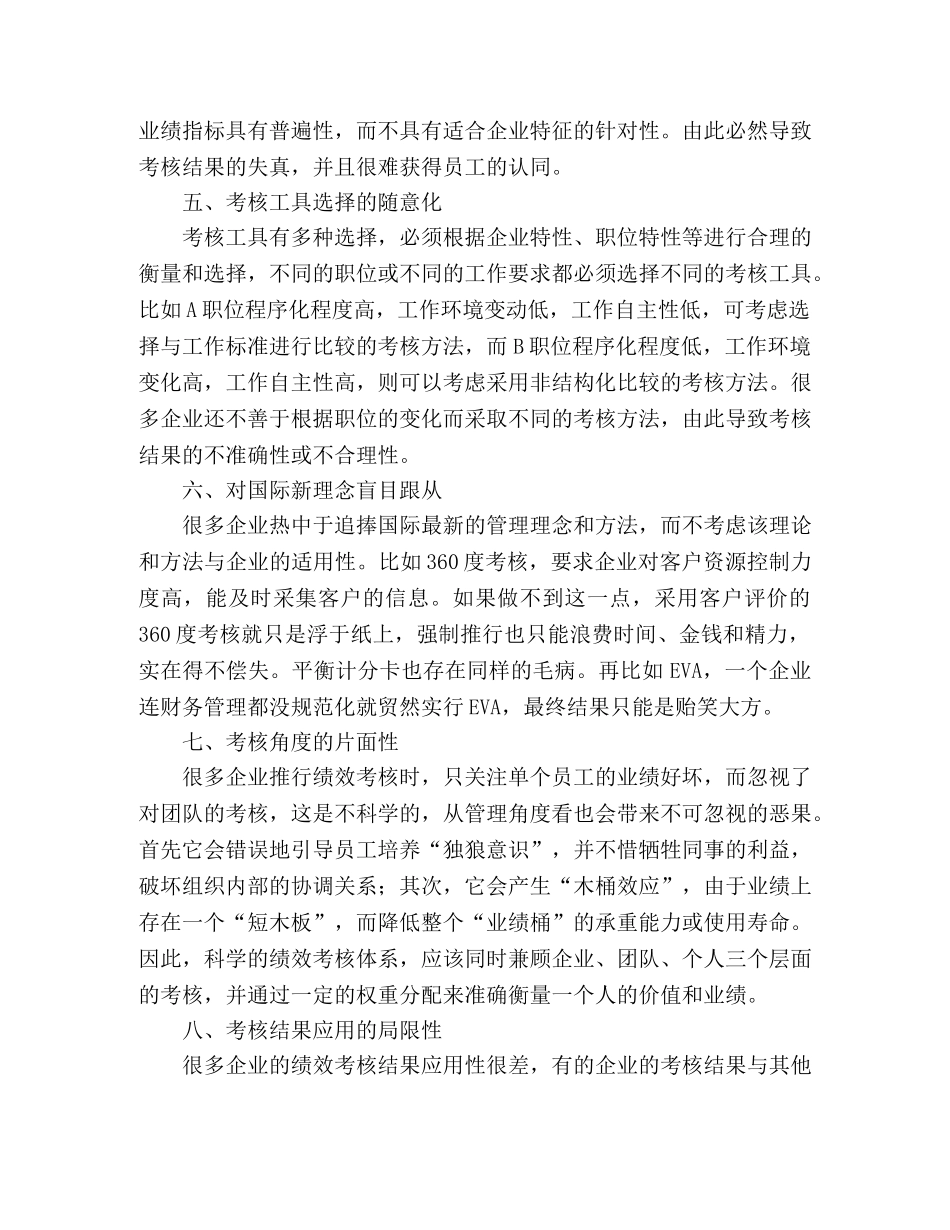 业绩指标具有普遍性，而不具有适合企业特征的针对性。由此必然导致考核结果的失真，并且很难获得员工的认同。

五、考核工具选择的随意化

考核工具有多种选择，必须根据企业特性、职位特性等进行合理的衡量和选择，不同的职位或不同的工作要求都必须选择不同的考核工具。比如A职位程序化程度高，工作环境变动低，工作自主性低，可考虑选择与工作标准进行比较的考核方法，而B职位程序化程度低，工作环境变化高，工作自主性高，则可以考虑采用非结构化比较的考核方法。很多企业还不善于根据职位的变化而采取不同的考核方法，由此导致考核结果的不准确性或不合理性。

六、对国际新理念盲目跟从

很多企业热中于追捧国际最新的管理理念和方法，而不考虑该理论和方法与企业的适用性。比如360度考核，要求企业对客户资源控制力度高，能及时采集客户的信息。如果做不到这一点，采用客户评价的360度考核就只是浮于纸上，强制推行也只能浪费时间、金钱和精力，实在得不偿失。平衡计分卡也存在同样的毛病。再比如EVA，一个企业连财务管理都没规范化就贸然实行EVA，最终结果只能是贻笑大方。

七、考核角度的片面性

很多企业推行绩效考核时，只关注单个员工的业绩好坏，而忽视了对团队的考核，这是不科学的，从管理角度看也会带来不可忽视的恶果。首先它会错误地引导员工培养“独狼意识”，并不惜牺牲同事的利益，破坏组织内部的协调关系；其次，它会产生“木桶效应”，由于业绩上存在一个“短木板”，而降低整个“业绩桶”的承重能力或使用寿命。因此，科学的绩效考核体系，应该同时兼顾企业、团队、个人三个层面的考核，并通过一定的权重分配来准确衡量一个人的价值和业绩。

八、考核结果应用的局限性

很多企业的绩效考核结果应用性很差，有的企业的考核结果与其他